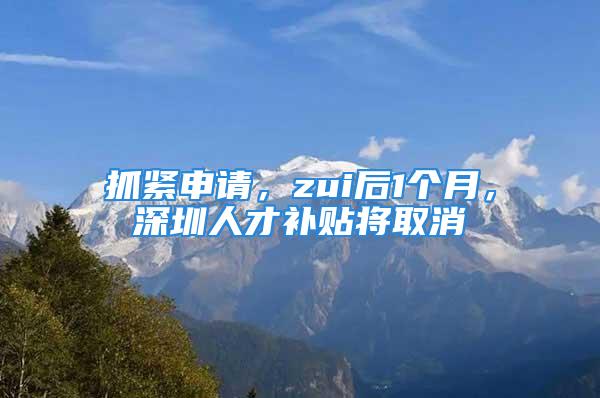 抓紧申请，zui后1个月，深圳人才补贴将取消